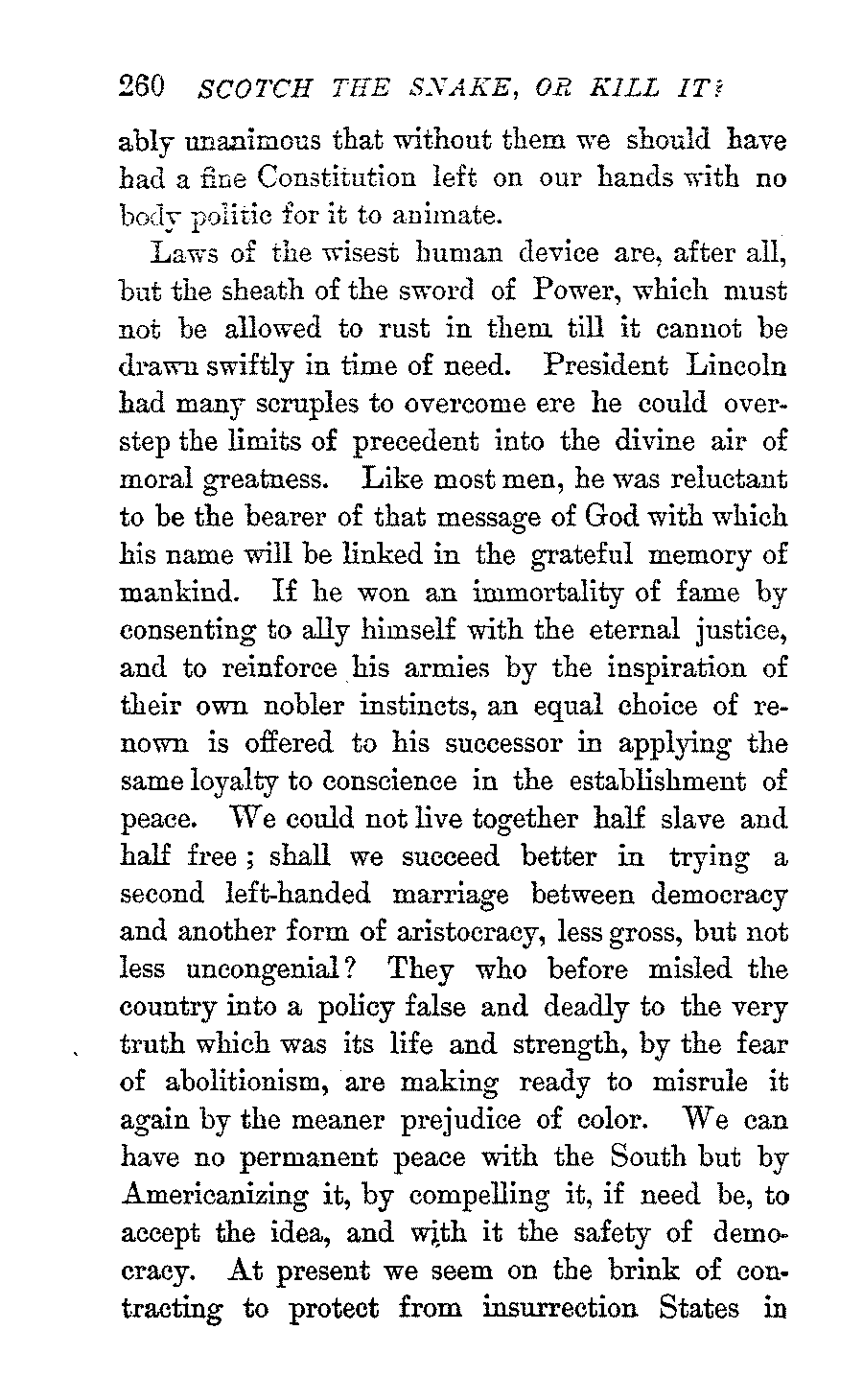 260 SCOTCH THE SNAKE, OR KILL IT?

ably unanimous that without them we should have had a fine Constitution left on our hands with no body politic for it to animate.

Laws of the wisest human device are, after all, but the sheath of the sword of Power, which must not be allowed to rust in them till it cannot be drawn swiftly in time of need. President Lincoln had many scruples to overcome ere he could overstep the limits of precedent into the divine air of moral greatness. Like most men, he was reluctant to be the bearer of that message of God with which his name will be linked in the grateful memory of mankind. If he won an immortality of fame by consenting to ally himself with the eternal justice, and to reinforce his armies by the inspiration of their own nobler instincts, an equal choice of renown is offered to his successor in applying the same loyalty to conscience in the establishment of peace. We could not live together half slave and half free; shall we succeed better in trying a second left-handed marriage between democracy and another form of aristocracy, less gross, but not less uncongenial? They who before misled the country into a policy false and deadly to the very truth which was its life and strength, by the fear of abolitionism, are making ready to misrule it again by the meaner prejudice of color. We can have no permanent peace with the South but by Americanizing it, by compelling it, if need be, to accept the idea, and with it the safety of democracy. At present we seem on the brink of contracting to protect from insurrection States in